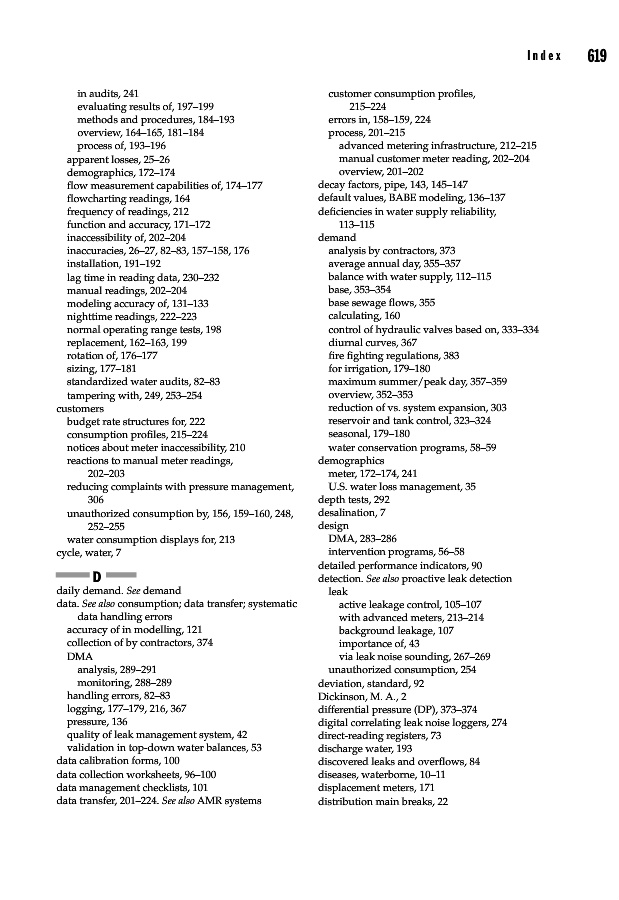 Index 619

in audits, 241
evaluating results of, 197–199
methods and procedures, 184–193
overview, 164–165, 181–184
process of, 193–196
apparent losses, 25–26
demographics, 172–174
flow measurement capabilities of, 174–177
flowcharting readings, 164
frequency of readings, 212
function and accuracy, 171–172
inaccessibility of, 202–204
inaccuracies, 26–27, 82–83, 157–158, 176
installation, 191–192
lag time in reading data, 230–232
manual readings, 202–204
modeling accuracy of, 131–133
nighttime readings, 222–223
normal operating range tests, 198
replacement, 162–163, 199
rotation of, 176–177
sizing, 177–181
standardized water audits, 82–83
tampering with, 249, 253–254
customers
budget rate structures for, 222
consumption profiles, 215–224
notices about meter inaccessibility, 210
reactions to manual meter readings, 202–203
reducing complaints with pressure management, 306
unauthorized consumption by, 156, 159–160, 248, 252–255
water consumption displays for, 213
cycle, water, 7

D

daily demand. See demand
data. See also consumption; data transfer; systematic data handling errors
accuracy of in modelling, 121
collection of by contractors, 374
DMA
analysis, 289–291
monitoring, 288–289
handling errors, 82–83
logging, 177–179, 216, 367
pressure, 136
quality of leak management system, 42
validation in top-down water balances, 53
data calibration forms, 100
data collection worksheets, 96–100
data management checklists, 101
data transfer, 201–224. See also AMR systems

customer consumption profiles, 215–224
errors in, 158–159, 224
process, 201–215
advanced metering infrastructure, 212–215
manual customer meter reading, 202–204
overview, 201–202
decay factors, pipe, 143, 145–147
default values, BABE modeling, 136–137
deficiencies in water supply reliability, 113–115
demand
analysis by contractors, 373
average annual day, 355–357
balance with water supply, 112–115
base, 353–354
base sewage flows, 355
calculating, 160
control of hydraulic valves based on, 333–334
diurnal curves, 367
fire fighting regulations, 383
for irrigation, 179–180
maximum summer/peak day, 357–359
overview, 352–353
reduction of vs. system expansion, 303
reservoir and tank control, 323–324
seasonal, 179–180
water conservation programs, 58–59
demographics
meter, 172–174, 241
U.S. water loss management, 35
depth tests, 292
desalination, 7
design
DMA, 283–286
intervention programs, 56–58
detailed performance indicators, 90
detection. See also proactive leak detection
leak
active leakage control, 105–107
with advanced meters, 213–214
background leakage, 107
importance of, 43
via leak noise sounding, 267–269
unauthorized consumption, 254
deviation, standard, 92
Dickinson, M. A., 2
differential pressure (DP), 373–374
digital correlating leak noise loggers, 274
direct-reading registers, 73
discharge water, 193
discovered leaks and overflows, 84
diseases, waterborne, 10–11
displacement meters, 171
distribution main breaks, 22